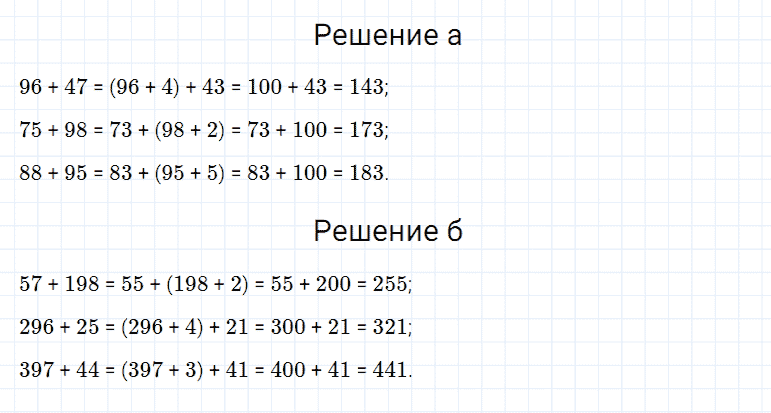 Решение а

$96 + 47 = (96 + 4) + 43 = 100 + 43 = 143$;

$75 + 98 = 73 + (98 + 2) = 73 + 100 = 173$;

$88 + 95 = 83 + (95 + 5) = 83 + 100 = 183$.

Решение б

$57 + 198 = 55 + (198 + 2) = 55 + 200 = 255$;

$296 + 25 = (296 + 4) + 21 = 300 + 21 = 321$;

$397 + 44 = (397 + 3) + 41 = 400 + 41 = 441$.